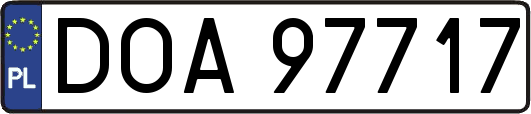 PL
DOA 97717